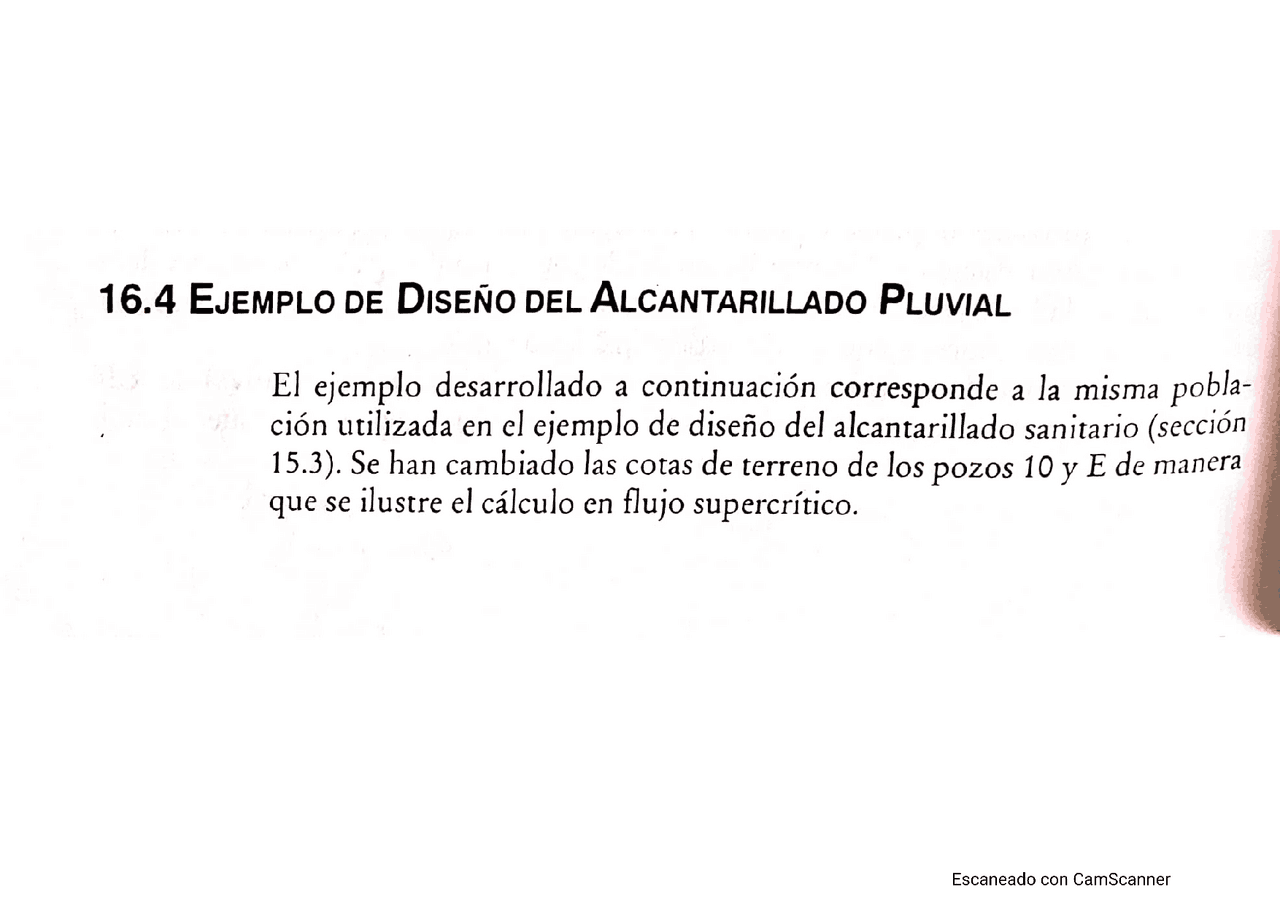 16.4 EJEMPLO DE DISEÑO DEL ALCANTARILLADO PLUVIAL

El ejemplo desarrollado a continuación corresponde a la misma población utilizada en el ejemplo de diseño del alcantarillado sanitario (sección 15.3). Se han cambiado las cotas de terreno de los pozos 10 y E de manera que se ilustre el cálculo en flujo supercrítico.

Escaneado con CamScanner